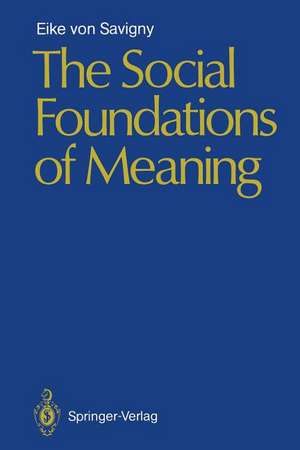 Eike von Savigny

The Social Foundations of Meaning

Springer-Verlag